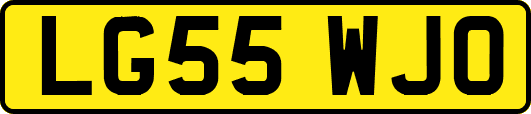 LG55 WJO